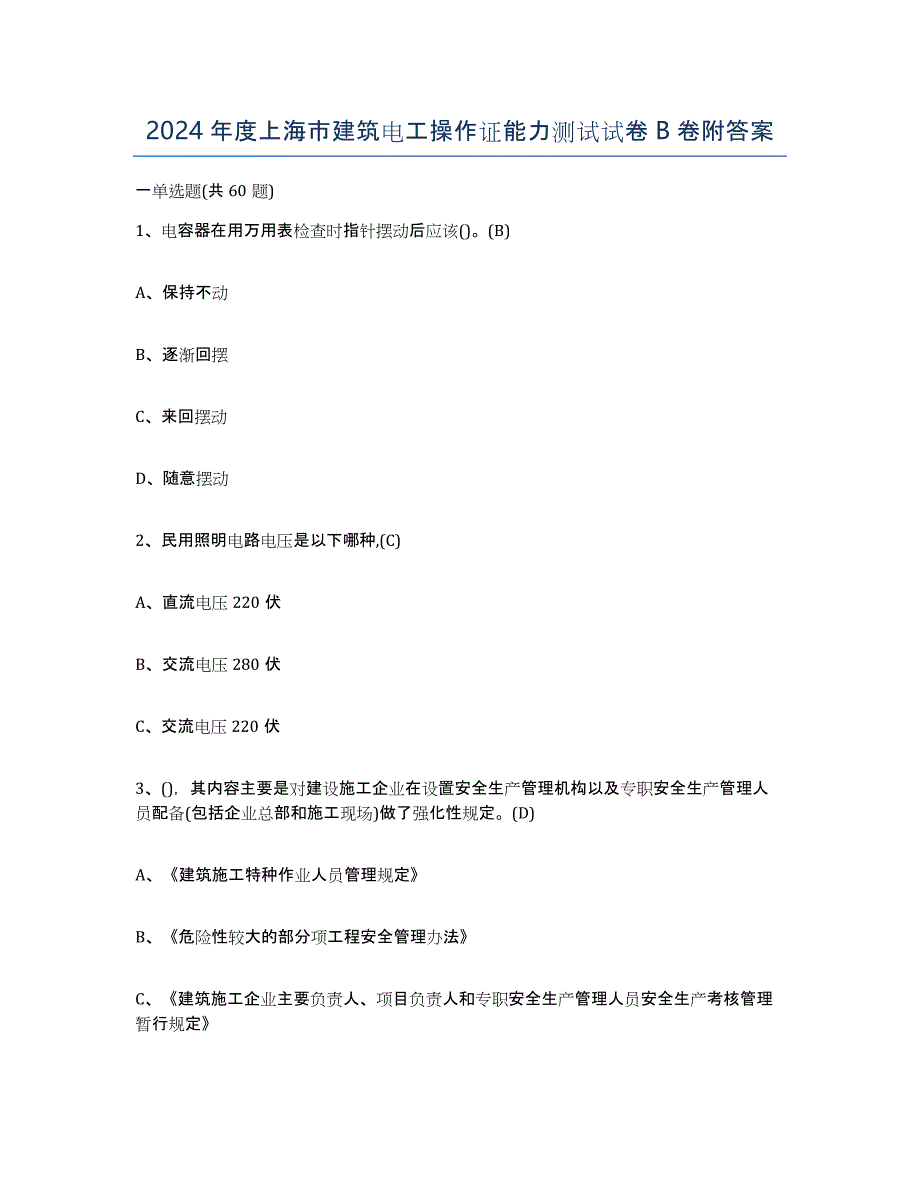 2024年度上海市建筑电工操作证能力测试试卷B卷附答案

一单选题(共60题)

1、电容器在用万用表检查时指针摆动后应该()。(B)

A、保持不动

B、逐渐回摆

C、来回摆动

D、随意摆动

2、民用照明电路电压是以下哪种,(C)

A、直流电压220伏

B、交流电压280伏

C、交流电压220伏

3、(),其内容主要是对建设施工企业在设置安全生产管理机构以及专职安全生产管理人员配备(包括企业总部和施工现场)做了强化性规定。(D)

A、《建筑施工特种作业人员管理规定》

B、《危险性较大的部分项工程安全管理办法》

C、《建筑施工企业主要负责人、项目负责人和专职安全生产管理人员安全生产考核管理暂行规定》